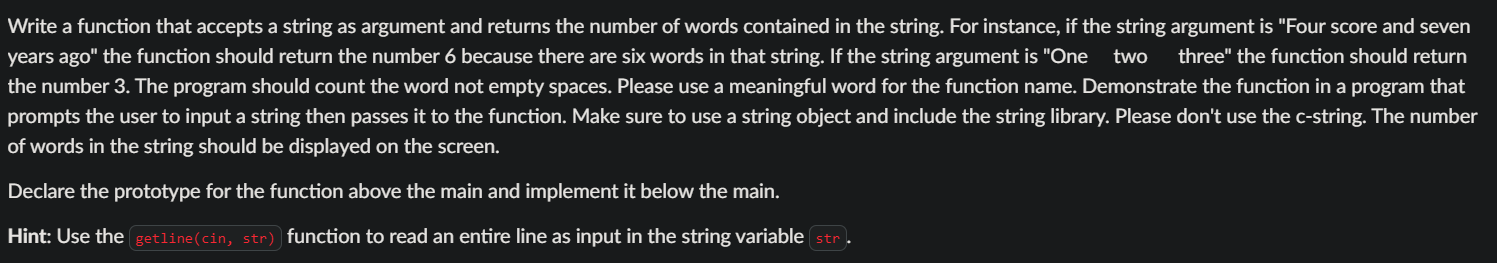 Write a function that accepts a string as argument and returns the number of words contained in the string. For instance, if the string argument is "Four score and seven years ago" the function should return the number 6 because there are six words in that string. If the string argument is "One    two    three" the function should return the number 3. The program should count the word not empty spaces. Please use a meaningful word for the function name. Demonstrate the function in a program that prompts the user to input a string then passes it to the function. Make sure to use a string object and include the string library. Please don't use the c-string. The number of words in the string should be displayed on the screen.

Declare the prototype for the function above the main and implement it below the main.

Hint: Use the getline(cin, str) function to read an entire line as input in the string variable str.